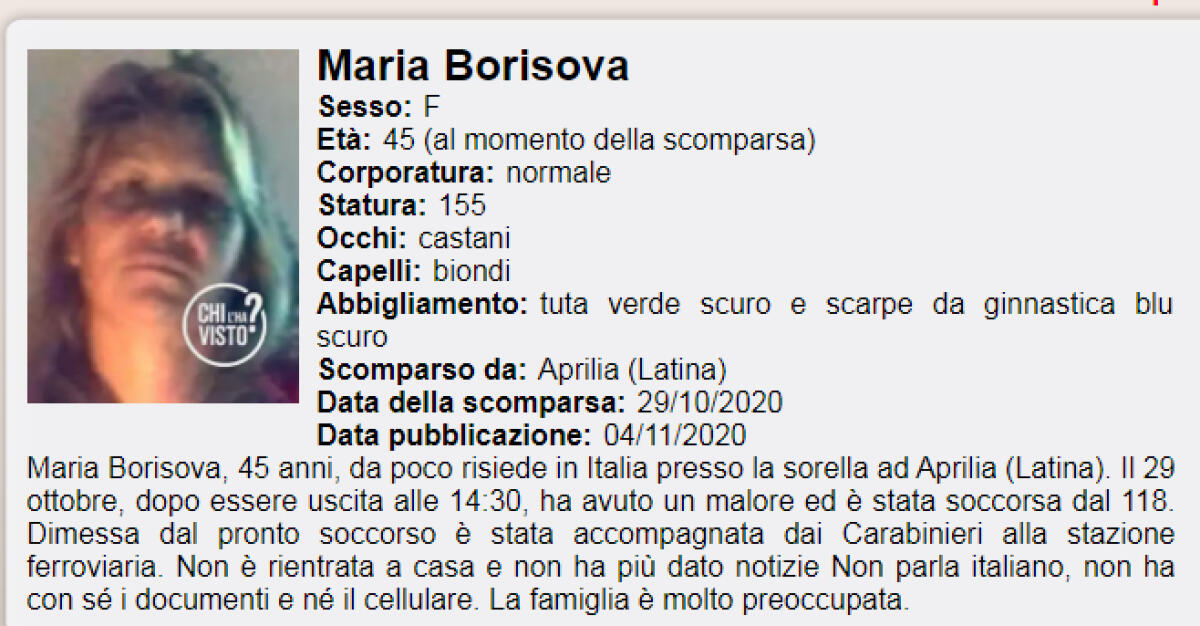 CHI L'HA VISTO?

Maria Borisova
Sesso: F
Età: 45 (al momento della scomparsa)
Corporatura: normale
Statura: 155
Occhi: castani
Capelli: biondi
Abbigliamento: tuta verde scuro e scarpe da ginnastica blu scuro
Scomparso da: Aprilia (Latina)
Data della scomparsa: 29/10/2020
Data pubblicazione: 04/11/2020

Maria Borisova, 45 anni, da poco risiede in Italia presso la sorella ad Aprilia (Latina). Il 29 ottobre, dopo essere uscita alle 14:30, ha avuto un malore ed è stata soccorsa dal 118. Dimessa dal pronto soccorso è stata accompagnata dai Carabinieri alla stazione ferroviaria. Non è rientrata a casa e non ha più dato notizie Non parla italiano, non ha con sé i documenti e né il cellulare. La famiglia è molto preoccupata.